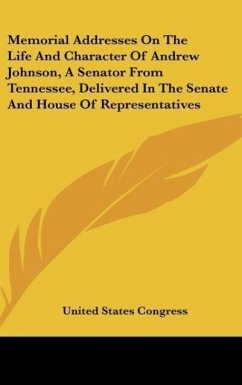 Memorial Addresses On The Life And Character Of Andrew Johnson, A Senator From Tennessee, Delivered In The Senate And House Of Representatives

United States Congress